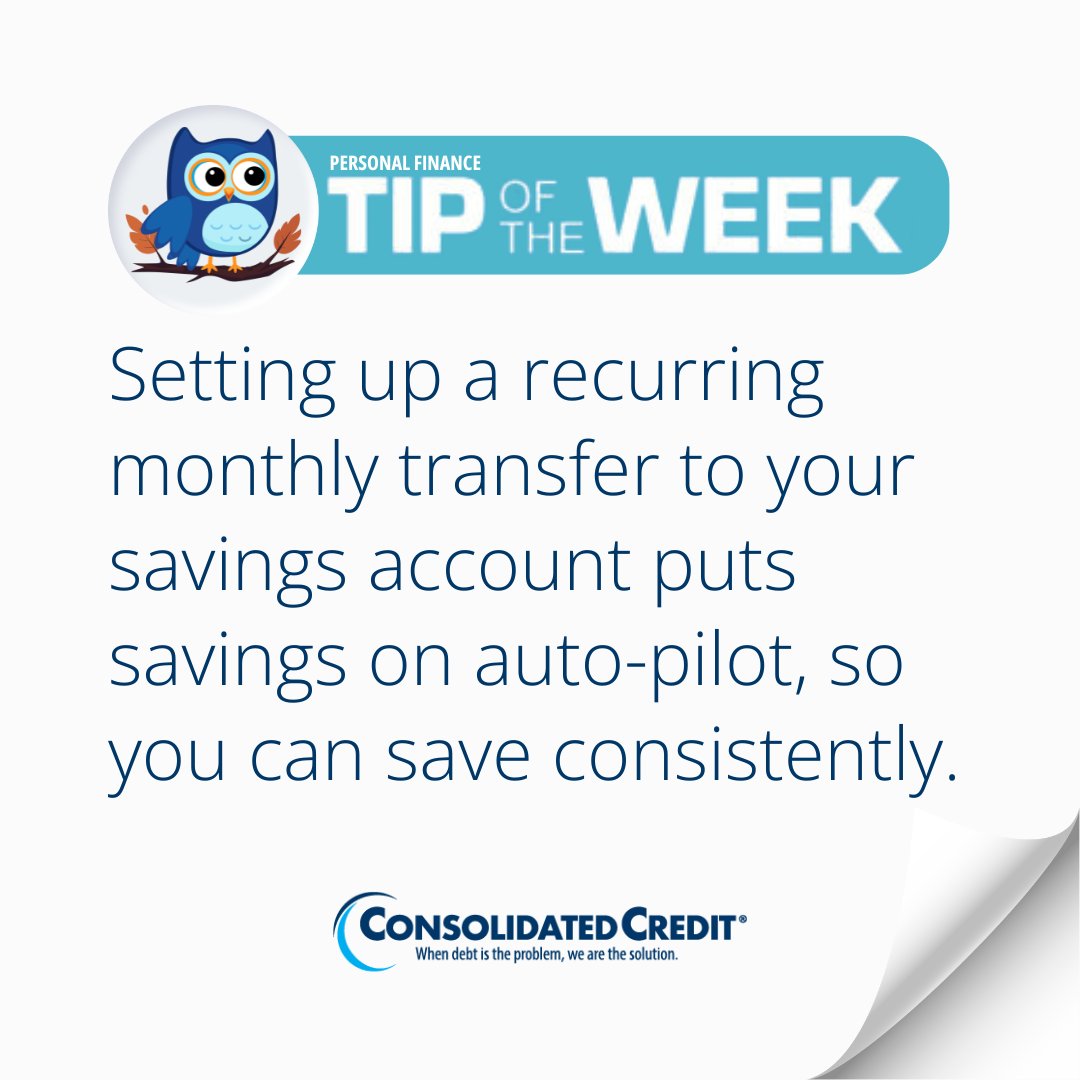 PERSONAL FINANCE
TIP OF THE WEEK

Setting up a recurring monthly transfer to your savings account puts savings on auto-pilot, so you can save consistently.

CONSOLIDATED CREDIT®
When debt is the problem, we are the solution.